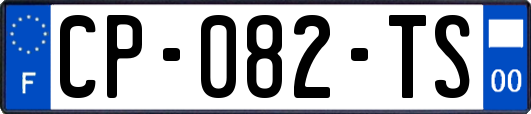 F
CP-082-TS
00